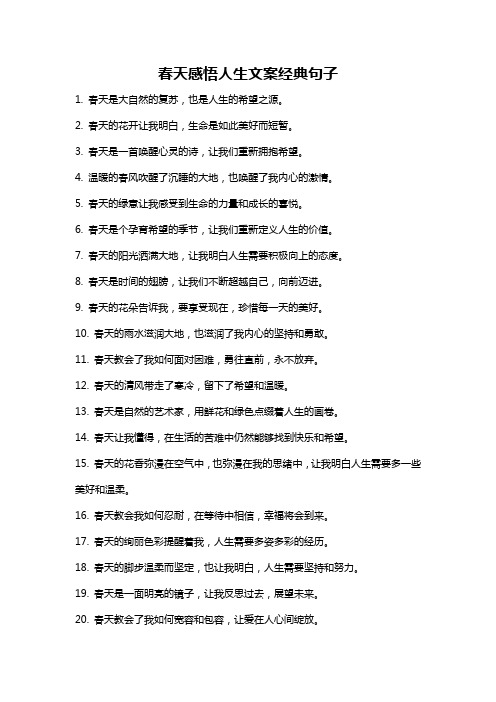 春天感悟人生文案经典句子

1. 春天是大自然的复苏，也是人生的希望之源。

2. 春天的花开让我明白，生命是如此美好而短暂。

3. 春天是一首唤醒心灵的诗，让我们重新拥抱希望。

4. 温暖的春风吹醒了沉睡的大地，也唤醒了我内心的激情。

5. 春天的绿意让我感受到生命的力量和成长的喜悦。

6. 春天是个孕育希望的季节，让我们重新定义人生的价值。

7. 春天的阳光洒满大地，让我明白人生需要积极向上的态度。

8. 春天是时间的翅膀，让我们不断超越自己，向前迈进。

9. 春天的花朵告诉我，要享受现在，珍惜每一天的美好。

10. 春天的雨水滋润大地，也滋润了我内心的坚持和勇敢。

11. 春天教会了我如何面对困难，勇往直前，永不放弃。

12. 春天的清风带走了寒冷，留下了希望和温暖。

13. 春天是自然的艺术家，用鲜花和绿色点缀着人生的画卷。

14. 春天让我懂得，在生活的苦难中仍然能够找到快乐和希望。

15. 春天的花香弥漫在空气中，也弥漫在我的思绪中，让我明白人生需要多一些美好和温柔。

16. 春天教会我如何忍耐，在等待中相信，幸福将会到来。

17. 春天的绚丽色彩提醒着我，人生需要多姿多彩的经历。

18. 春天的脚步温柔而坚定，也让我明白，人生需要坚持和努力。

19. 春天是一面明亮的镜子，让我反思过去，展望未来。

20. 春天教会了我如何宽容和包容，让爱在人心间绽放。